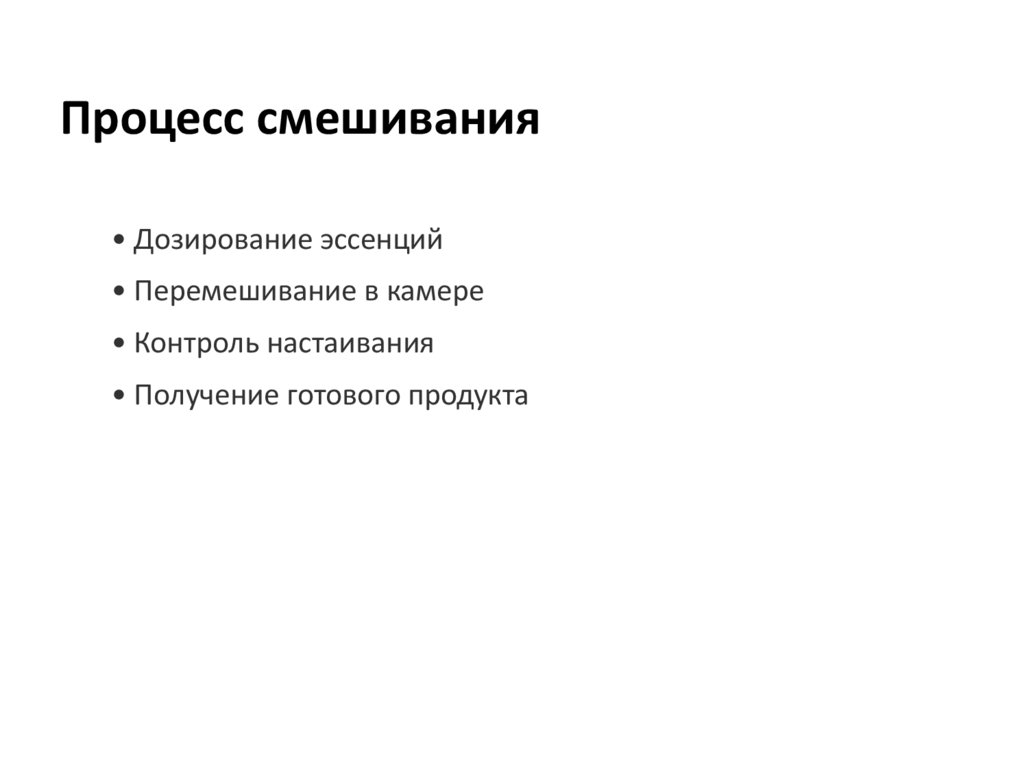 Процесс смешивания

• Дозирование эссенций

• Перемешивание в камере

• Контроль настаивания

• Получение готового продукта